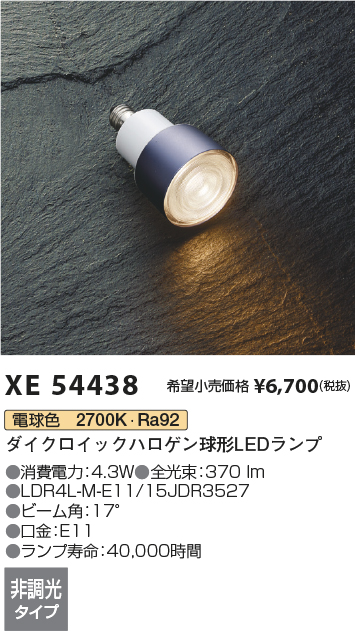 XE 54438 希望小売価格 ¥6,700(税抜)

電球色 2700K・Ra92

ダイクロイックハロゲン球形LEDランプ

●消費電力:4.3W●全光束:370 lm
●LDR4L-M-E11/15JDR3527
●ビーム角:17°
●口金:E11
●ランプ寿命:40,000時間

非調光 タイプ